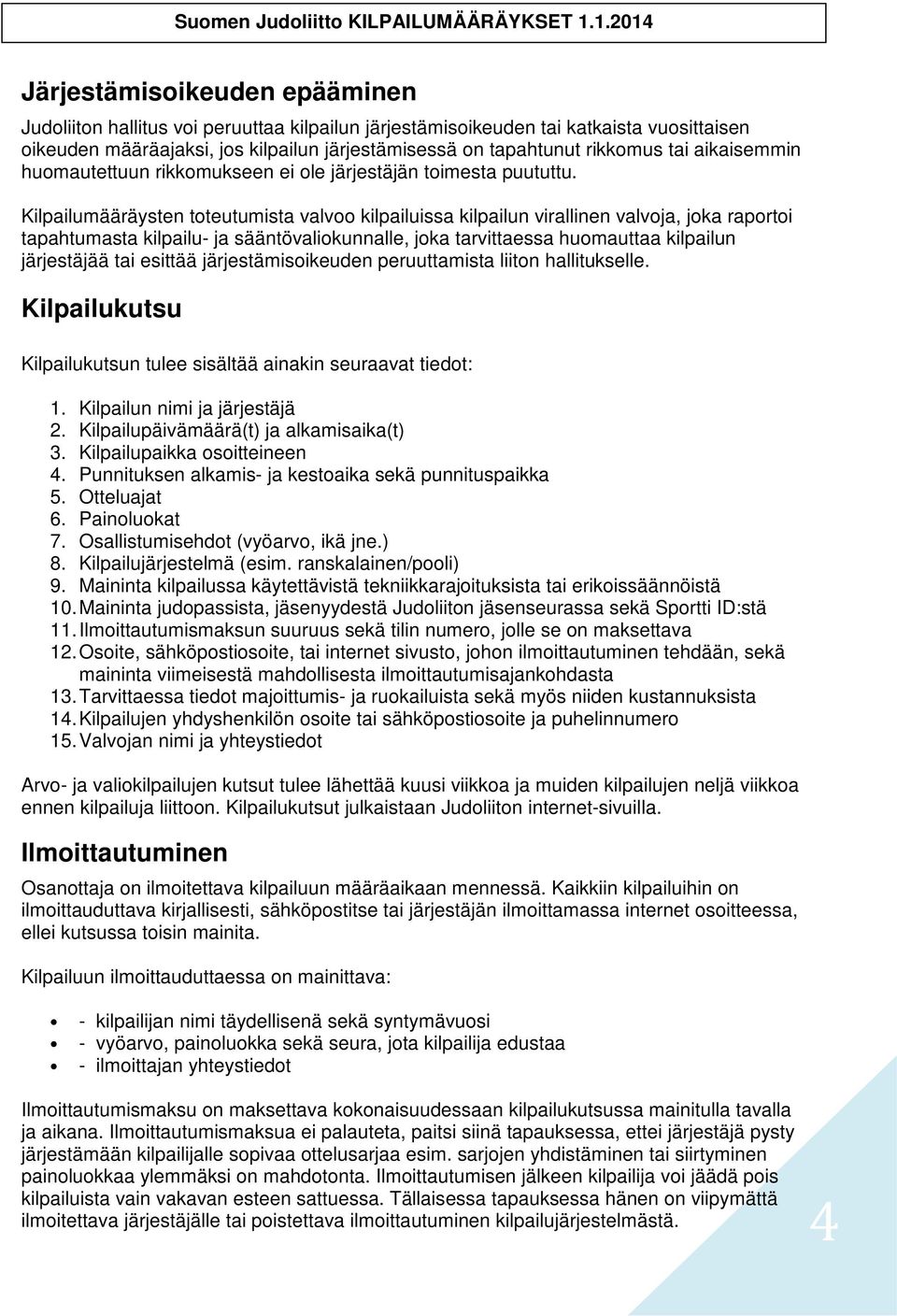 Suomen Judoliitto KILPAILUMÄÄRÄYKSET 1.1.2014

Järjestämisoikeuden epääminen

Judoliiton hallitus voi peruuttaa kilpailun järjestämisoikeuden tai katkaista vuosittaisen oikeuden määräajaksi, jos kilpailun järjestämisessä on tapahtunut rikkomus tai aikaisemmin huomautettuun rikkomukseen ei ole järjestäjän toimesta puututtu.

Kilpailumääräysten toteutumista valvoo kilpailuissa kilpailun virallinen valvoja, joka raportoi tapahtumasta kilpailu- ja sääntövaliokunnalle, joka tarvittaessa huomauttaa kilpailun järjestäjää tai esittää järjestämisoikeuden peruuttamista liiton hallitukselle.

Kilpailukutsu

Kilpailukutsun tulee sisältää ainakin seuraavat tiedot:

1. Kilpailun nimi ja järjestäjä
2. Kilpailupäivämäärä(t) ja alkamisaika(t)
3. Kilpailupaikka osoitteineen
4. Punnituksen alkamis- ja kestoaika sekä punnituspaikka
5. Otteluajat
6. Painoluokat
7. Osallistumisehdot (vyöarvo, ikä jne.)
8. Kilpailujärjestelmä (esim. ranskalainen/pooli)
9. Maininta kilpailussa käytettävistä tekniikkarajoituksista tai erikoissäännöistä
10. Maininta judopassista, jäsenyydestä Judoliiton jäsenseurassa sekä Sportti ID:stä
11. Ilmoittautumismaksun suuruus sekä tilin numero, jolle se on maksettava
12. Osoite, sähköpostiosoite, tai internet sivusto, johon ilmoittautuminen tehdään, sekä maininta viimeisestä mahdollisesta ilmoittautumisajankohdasta
13. Tarvittaessa tiedot majoittumis- ja ruokailuista sekä myös niiden kustannuksista
14. Kilpailujen yhdyshenkilön osoite tai sähköpostiosoite ja puhelinnumero
15. Valvojan nimi ja yhteystiedot

Arvo- ja valiokilpailujen kutsut tulee lähettää kuusi viikkoa ja muiden kilpailujen neljä viikkoa ennen kilpailuja liittoon. Kilpailukutsut julkaistaan Judoliiton internet-sivuilla.

Ilmoittautuminen

Osanottaja on ilmoitettava kilpailuun määräaikaan mennessä. Kaikkiin kilpailuihin on ilmoittauduttava kirjallisesti, sähköpostitse tai järjestäjän ilmoittamassa internet osoitteessa, ellei kutsussa toisin mainita.

Kilpailuun ilmoittauduttaessa on mainittava:

- - kilpailijan nimi täydellisenä sekä syntymävuosi
- - vyöarvo, painoluokka sekä seura, jota kilpailija edustaa
- - ilmoittajan yhteystiedot

Ilmoittautumismaksu on maksettava kokonaisuudessaan kilpailukutsussa mainitulla tavalla ja aikana. Ilmoittautumismaksua ei palauteta, paitsi siinä tapauksessa, ettei järjestäjä pysty järjestämään kilpailijalle sopivaa ottelusarjaa esim. sarjojen yhdistäminen tai siirtyminen painoluokkaa ylemmäksi on mahdotonta. Ilmoittautumisen jälkeen kilpailija voi jäädä pois kilpailuista vain vakavan esteen sattuessa. Tällaisessa tapauksessa hänen on viipymättä ilmoitettava järjestäjälle tai poistettava ilmoittautuminen kilpailujärjestelmästä.

4